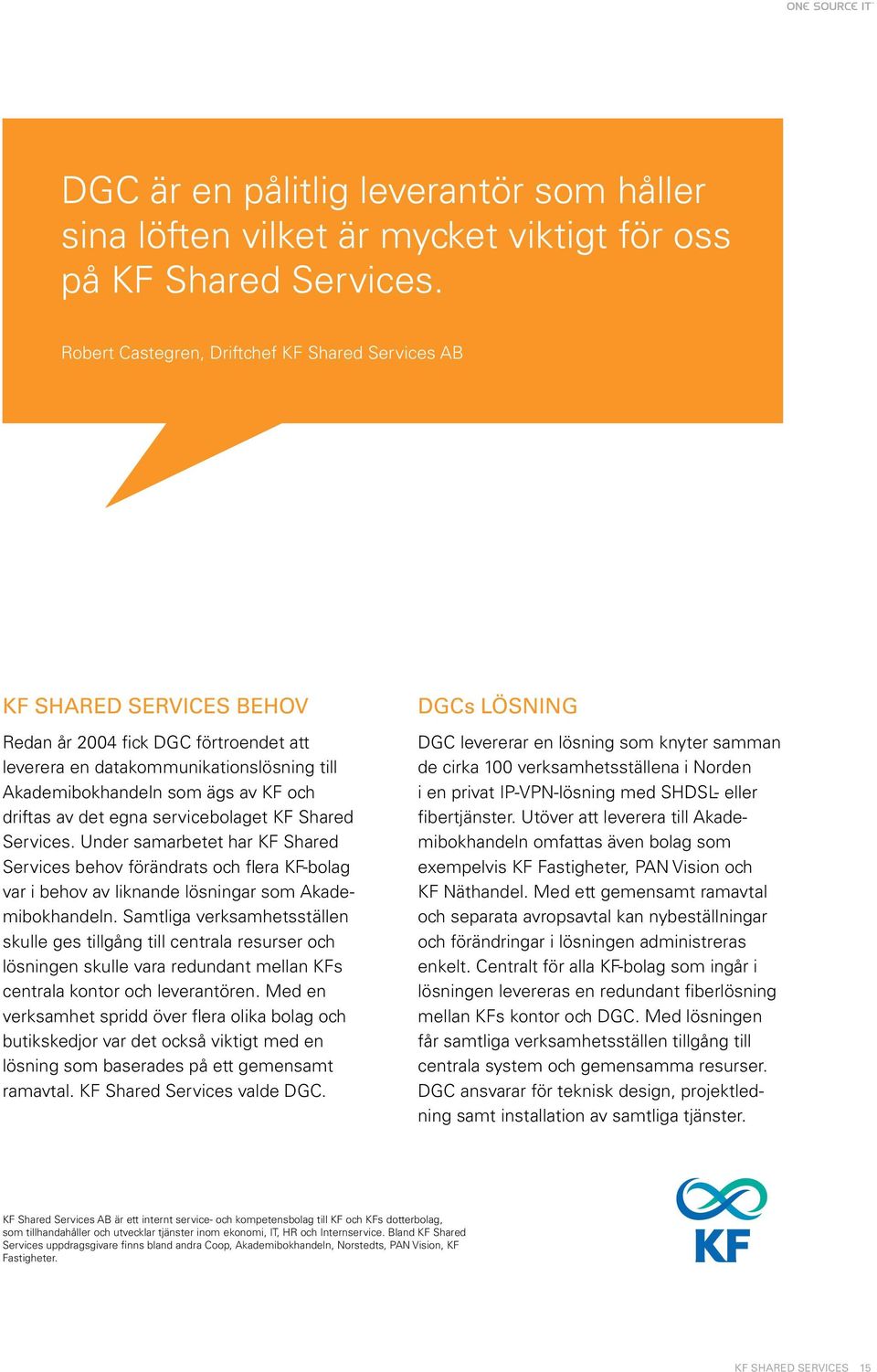 ONE SOURCE IT

DGC är en pålitlig leverantör som håller sina löften vilket är mycket viktigt för oss på KF Shared Services.

Robert Castegren, Driftchef KF Shared Services AB

KF SHARED SERVICES BEHOV

Redan år 2004 fick DGC förtroendet att leverera en datakommunikationslösning till Akademibokhandeln som ägs av KF och driftas av det egna servicebolaget KF Shared Services. Under samarbetet har KF Shared Services behov förändrats och flera KF-bolag var i behov av liknande lösningar som Akademibokhandeln. Samtliga verksamhetsställen skulle ges tillgång till centrala resurser och lösningen skulle vara redundant mellan KFs centrala kontor och leverantören. Med en verksamhet spridd över flera olika bolag och butikskedjor var det också viktigt med en lösning som baserades på ett gemensamt ramavtal. KF Shared Services valde DGC.

DGCs LÖSNING

DGC levererar en lösning som knyter samman de cirka 100 verksamhetsställena i Norden i en privat IP-VPN-lösning med SHDSL- eller fibertjänster. Utöver att leverera till Akademibokhandeln omfattas även bolag som exempelvis KF Fastigheter, PAN Vision och KF Näthandel. Med ett gemensamt ramavtal och separata avropsavtal kan nybeställningar och förändringar i lösningen administreras enkelt. Centralt för alla KF-bolag som ingår i lösningen levereras en redundant fiberlösning mellan KFs kontor och DGC. Med lösningen får samtliga verksamhetsställen tillgång till centrala system och gemensamma resurser. DGC ansvarar för teknisk design, projektledning samt installation av samtliga tjänster.

KF Shared Services AB är ett internt service- och kompetensbolag till KF och KFs dotterbolag, som tillhandahåller och utvecklar tjänster inom ekonomi, IT, HR och Internservice. Bland KF Shared Services uppdragsgivare finns bland andra Coop, Akademibokhandeln, Norstedts, PAN Vision, KF Fastigheter.

KF

KF SHARED SERVICES 15